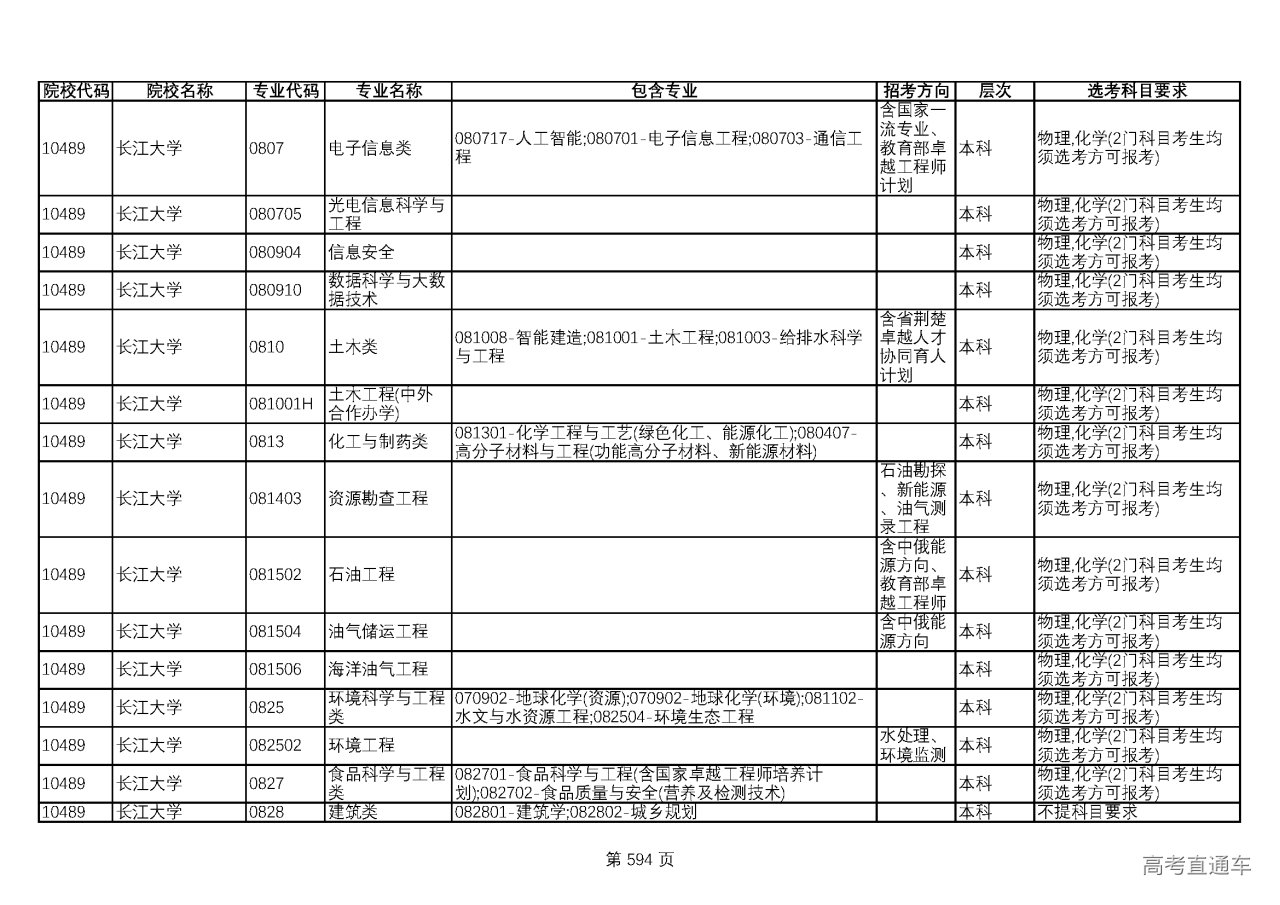 | 院校代码 | 院校名称 | 专业代码 | 专业名称 | 包含专业 | 招考方向 | 层次 | 选考科目要求 |
|---|---|---|---|---|---|---|---|
| 10489 | 长江大学 | 0807 | 电子信息类 | 080717-人工智能;080701-电子信息工程;080703-通信工程 | 含国家一流专业、教育部卓越工程师计划 | 本科 | 物理,化学(2门科目考生均须选考方可报考) |
| 10489 | 长江大学 | 080705 | 光电信息科学与工程 |  |  | 本科 | 物理,化学(2门科目考生均须选考方可报考) |
| 10489 | 长江大学 | 080904 | 信息安全 |  |  | 本科 | 物理,化学(2门科目考生均须选考方可报考) |
| 10489 | 长江大学 | 080910 | 数据科学与大数据技术 |  |  | 本科 | 物理,化学(2门科目考生均须选考方可报考) |
| 10489 | 长江大学 | 0810 | 土木类 | 081008-智能建造;081001-土木工程;081003-给排水科学与工程 | 含省荆楚卓越人才协同育人计划 | 本科 | 物理,化学(2门科目考生均须选考方可报考) |
| 10489 | 长江大学 | 081001H | 土木工程(中外合作办学) |  |  | 本科 | 物理,化学(2门科目考生均须选考方可报考) |
| 10489 | 长江大学 | 0813 | 化工与制药类 | 081301-化学工程与工艺(绿色化工、能源化工);080407-高分子材料与工程(功能高分子材料、新能源材料) |  | 本科 | 物理,化学(2门科目考生均须选考方可报考) |
| 10489 | 长江大学 | 081403 | 资源勘查工程 |  | 石油勘探、新能源、油气测录工程 | 本科 | 物理,化学(2门科目考生均须选考方可报考) |
| 10489 | 长江大学 | 081502 | 石油工程 |  | 含中俄能源方向、教育部卓越工程师 | 本科 | 物理,化学(2门科目考生均须选考方可报考) |
| 10489 | 长江大学 | 081504 | 油气储运工程 |  | 含中俄能源方向 | 本科 | 物理,化学(2门科目考生均须选考方可报考) |
| 10489 | 长江大学 | 081506 | 海洋油气工程 |  |  | 本科 | 物理,化学(2门科目考生均须选考方可报考) |
| 10489 | 长江大学 | 0825 | 环境科学与工程类 | 070902-地球化学(资源);070902-地球化学(环境);081102-水文与水资源工程;082504-环境生态工程 |  | 本科 | 物理,化学(2门科目考生均须选考方可报考) |
| 10489 | 长江大学 | 082502 | 环境工程 |  | 水处理、环境监测 | 本科 | 物理,化学(2门科目考生均须选考方可报考) |
| 10489 | 长江大学 | 0827 | 食品科学与工程类 | 082701-食品科学与工程(含国家卓越工程师培养计划);082702-食品质量与安全(营养及检测技术) |  | 本科 | 物理,化学(2门科目考生均须选考方可报考) |
| 10489 | 长江大学 | 0828 | 建筑类 | 082801-建筑学;082802-城乡规划 |  | 本科 | 不提科目要求 |

第 594 页

高考直通车